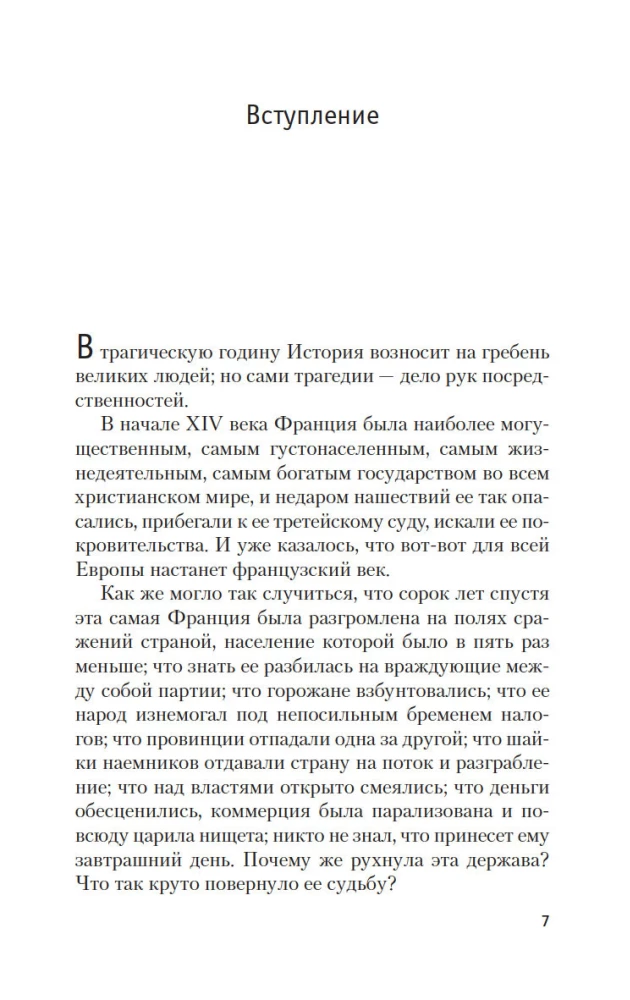 Вступление

В трагическую годину История возносит на гребень великих людей; но сами трагедии — дело рук посредственностей.

В начале XIV века Франция была наиболее могущественным, самым густонаселенным, самым жизнедеятельным, самым богатым государством во всем христианском мире, и недаром нашествий ее так опасались, прибегали к ее третейскому суду, искали ее покровительства. И уже казалось, что вот-вот для всей Европы настанет французский век.

Как же могло так случиться, что сорок лет спустя эта самая Франция была разгромлена на полях сражений страной, население которой было в пять раз меньше; что знать ее разбилась на враждующие между собой партии; что горожане взбунтовались; что ее народ изнемогал под непосильным бременем налогов; что провинции отпадали одна за другой; что шайки наемников отдавали страну на поток и разграбление; что над властями открыто смеялись; что деньги обесценились, коммерция была парализована и повсюду царила нищета; никто не знал, что принесет ему завтрашний день. Почему же рухнула эта держава? Что так круто повернуло ее судьбу?

7